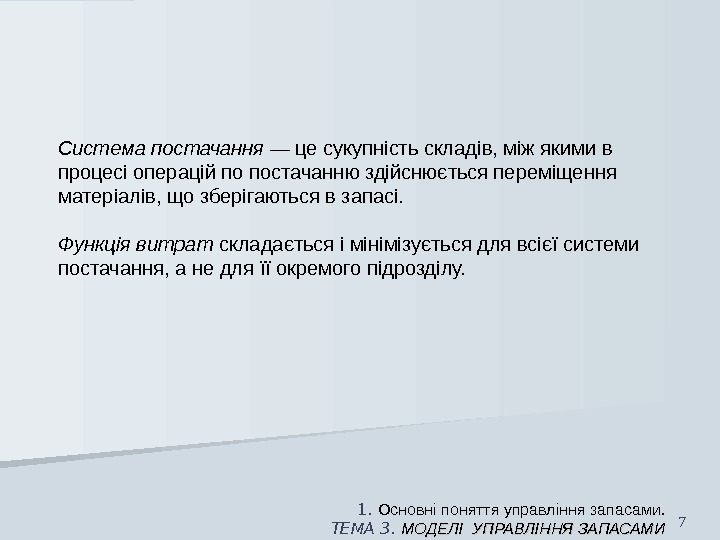 Система постачання — це сукупність складів, між якими в процесі операцій по постачанню здійснюється переміщення матеріалів, що зберігаються в запасі.

Функція витрат складається і мінімізується для всієї системи постачання, а не для її окремого підрозділу.

1. Основні поняття управління запасами.
ТЕМА 3. МОДЕЛІ УПРАВЛІННЯ ЗАПАСАМИ 7